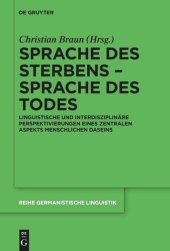 DE GRUYTER

Christian Braun (Hrsg.)

SPRACHE DES STERBENS – SPRACHE DES TODES

LINGUISTISCHE UND INTERDISZIPLINÄRE PERSPEKTIVIERUNGEN EINES ZENTRALEN ASPEKTS MENSCHLICHEN DASEINS

REIHE GERMANISTISCHE LINGUISTIK

DE G